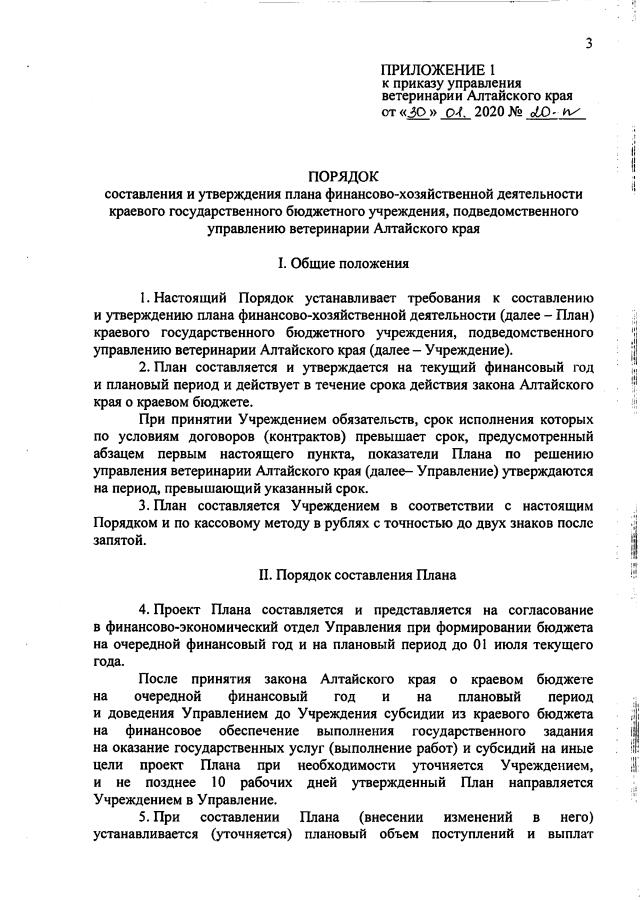 3

ПРИЛОЖЕНИЕ 1
к приказу управления ветеринарии Алтайского края
от «30» 01. 2020 № 20-п

ПОРЯДОК
составления и утверждения плана финансово-хозяйственной деятельности краевого государственного бюджетного учреждения, подведомственного управлению ветеринарии Алтайского края

I. Общие положения

1. Настоящий Порядок устанавливает требования к составлению и утверждению плана финансово-хозяйственной деятельности (далее – План) краевого государственного бюджетного учреждения, подведомственного управлению ветеринарии Алтайского края (далее – Учреждение).

2. План составляется и утверждается на текущий финансовый год и плановый период и действует в течение срока действия закона Алтайского края о краевом бюджете.

При принятии Учреждением обязательств, срок исполнения которых по условиям договоров (контрактов) превышает срок, предусмотренный абзацем первым настоящего пункта, показатели Плана по решению управления ветеринарии Алтайского края (далее– Управление) утверждаются на период, превышающий указанный срок.

3. План составляется Учреждением в соответствии с настоящим Порядком и по кассовому методу в рублях с точностью до двух знаков после запятой.

II. Порядок составления Плана

4. Проект Плана составляется и представляется на согласование в финансово-экономический отдел Управления при формировании бюджета на очередной финансовый год и на плановый период до 01 июля текущего года.

После принятия закона Алтайского края о краевом бюджете на очередной финансовый год и на плановый период и доведения Управлением до Учреждения субсидии из краевого бюджета на финансовое обеспечение выполнения государственного задания на оказание государственных услуг (выполнение работ) и субсидий на иные цели проект Плана при необходимости уточняется Учреждением, и не позднее 10 рабочих дней утвержденный План направляется Учреждением в Управление.

5. При составлении Плана (внесении изменений в него) устанавливается (уточняется) плановый объем поступлений и выплат